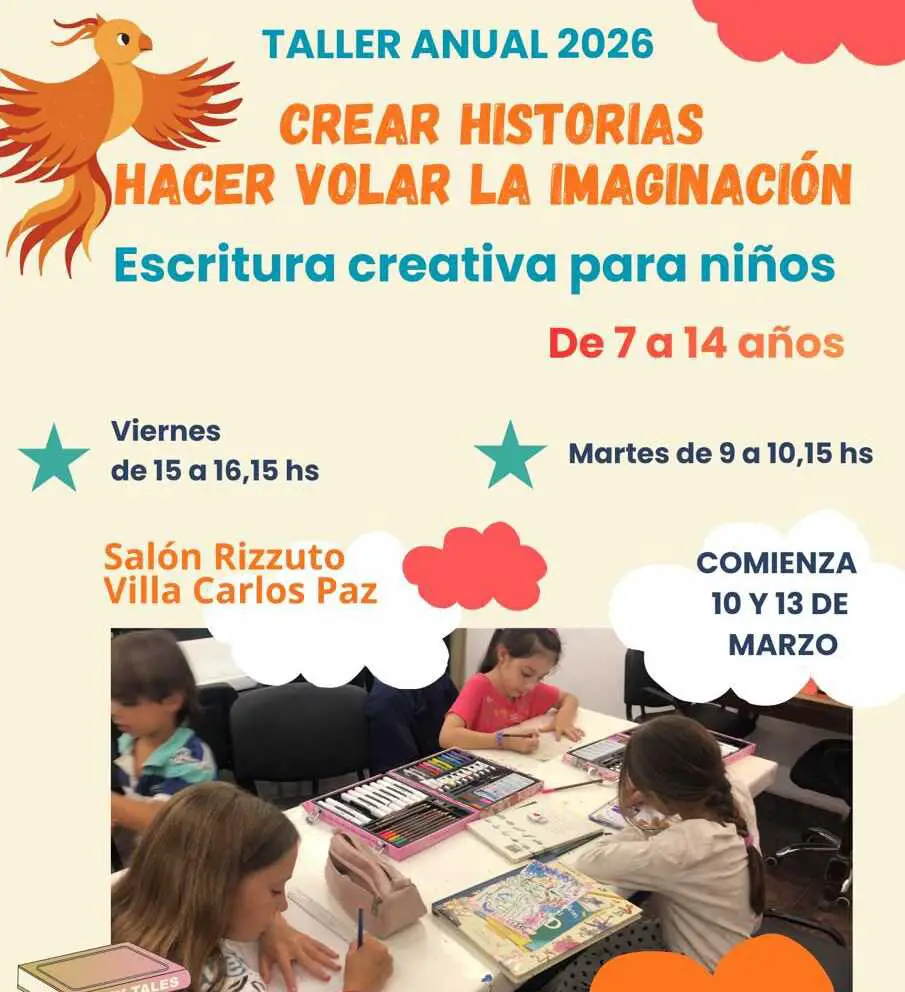 TALLER ANUAL 2026

CREAR HISTORIAS
HACER VOLAR LA IMAGINACIÓN

Escritura creativa para niños

De 7 a 14 años

Viernes
de 15 a 16,15 hs

Martes de 9 a 10,15 hs

Salón Rizzuto
Villa Carlos Paz

COMIENZA
10 Y 13 DE
MARZO